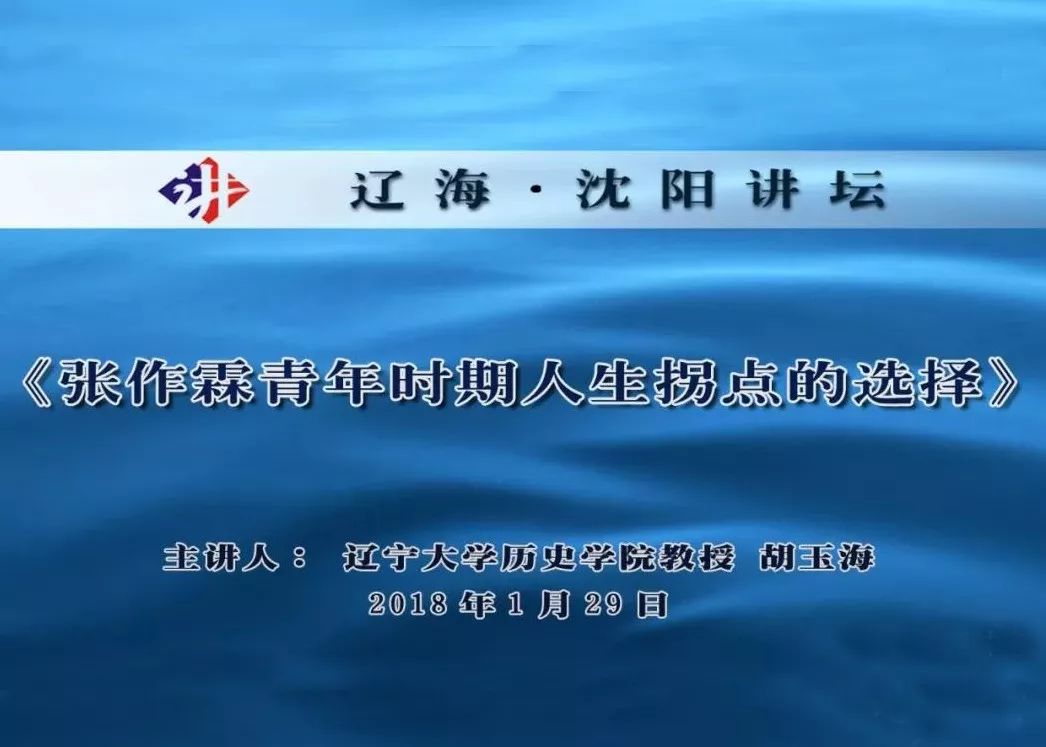 辽海·沈阳讲坛

《张作霖青年时期人生拐点的选择》

主讲人： 辽宁大学历史学院教授 胡玉海
2018年1月29日